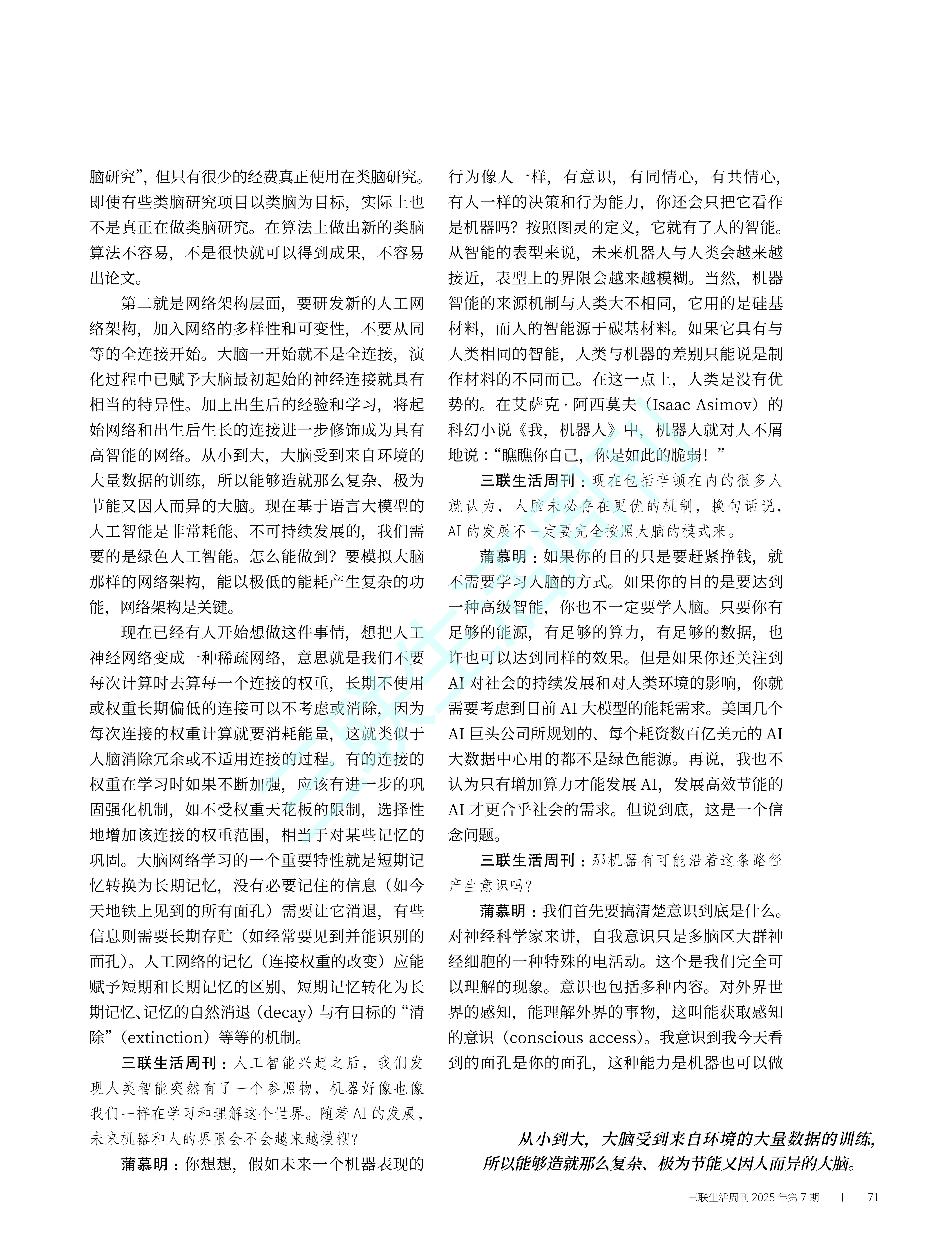 脑研究”，但只有很少的经费真正使用在类脑研究。即使有些类脑研究项目以类脑为目标，实际上也不是真正在做类脑研究。在算法上做出新的类脑算法不容易，不是很快就可以得到成果，不容易出论文。

第二就是网络架构层面，要研发新的人工网络架构，加入网络的多样性和可变性，不要从同等的全连接开始。大脑一开始就不是全连接，演化过程中已赋予大脑最初起始的神经连接就具有相当的特异性。加上出生后的经验和学习，将起始网络和出生后生长的连接进一步修饰成为具有高智能的网络。从小到大，大脑受到来自环境的大量数据的训练，所以能够造就那么复杂、极为节能又因人而异的大脑。现在基于语言大模型的人工智能是非常耗能、不可持续发展的，我们需要的是绿色人工智能。怎么能做到？要模拟大脑那样的网络架构，能以极低的能耗产生复杂的功能，网络架构是关键。

现在已经有人开始想做这件事情，想把人工神经网络变成一种稀疏网络，意思就是我们不要每次计算时去算每一个连接的权重，长期不使用或权重长期偏低的连接可以不考虑或消除，因为每次连接的权重计算就要消耗能量，这就类似于人脑消除冗余或不适用连接的过程。有的连接的权重在学习时如果不断加强，应该有进一步的巩固强化机制，如不受权重天花板的限制，选择性地增加该连接的权重范围，相当于对某些记忆的巩固。大脑网络学习的一个重要特性就是短期记忆转换为长期记忆，没有必要记住的信息（如今天地铁上见到的所有面孔）需要让它消退，有些信息则需要长期存贮（如经常要见到并能识别的面孔）。人工网络的记忆（连接权重的改变）应能赋予短期和长期记忆的区别、短期记忆转化为长期记忆、记忆的自然消退（decay）与有目标的“清除”（extinction）等等的机制。

三联生活周刊：人工智能兴起之后，我们发现人类智能突然有了一个参照物，机器好像也像我们一样在学习和理解这个世界。随着AI的发展，未来机器和人的界限会不会越来越模糊？

蒲慕明：你想想，假如未来一个机器表现的行为像人一样，有意识，有同情心，有共情心，有人一样的决策和行为能力，你还会只把它看作是机器吗？按照图灵的定义，它就有了人的智能。从智能的表型来说，未来机器人与人类会越来越接近，表型上的界限会越来越模糊。当然，机器智能的来源机制与人类大不相同，它用的是硅基材料，而人的智能源于碳基材料。如果它具有与人类相同的智能，人类与机器的差别只能说是制作材料的不同而已。在这一点上，人类是没有优势的。在艾萨克·阿西莫夫（Isaac Asimov）的科幻小说《我，机器人》中，机器人就对人不屑地说：“瞧瞧你自己，你是如此的脆弱！”

三联生活周刊：现在包括辛顿在内的很多人就认为，人脑未必存在更优的机制，换句话说，AI的发展不一定要完全按照大脑的模式来。

蒲慕明：如果你的目的只是要赶紧挣钱，就不需要学习人脑的方式。如果你的目的是要达到一种高级智能，你也不一定要学人脑。只要你有足够的能源，有足够的算力，有足够的数据，也许也可以达到同样的效果。但是如果你还关注到AI对社会的持续发展和对人类环境的影响，你就需要考虑到目前AI大模型的能耗需求。美国几个AI巨头公司所规划的、每个耗资数百亿美元的AI大数据中心用的都不是绿色能源。再说，我也不认为只有增加算力才能发展AI，发展高效节能的AI才更合乎社会的需求。但说到底，这是一个信念问题。

三联生活周刊：那机器有可能沿着这条路径产生意识吗？

蒲慕明：我们首先要搞清楚意识到底是什么。对神经科学家来讲，自我意识只是多脑区大群神经细胞的一种特殊的电活动。这个是我们完全可以理解的现象。意识也包括多种内容。对外界世界的感知，能理解外界的事物，这叫能获取感知的意识（conscious access）。我意识到我今天看到的面孔是你的面孔，这种能力是机器也可以做

从小到大，大脑受到来自环境的大量数据的训练，所以能够造就那么复杂、极为节能又因人而异的大脑。

三联生活周刊 2025 年第 7 期 | 71